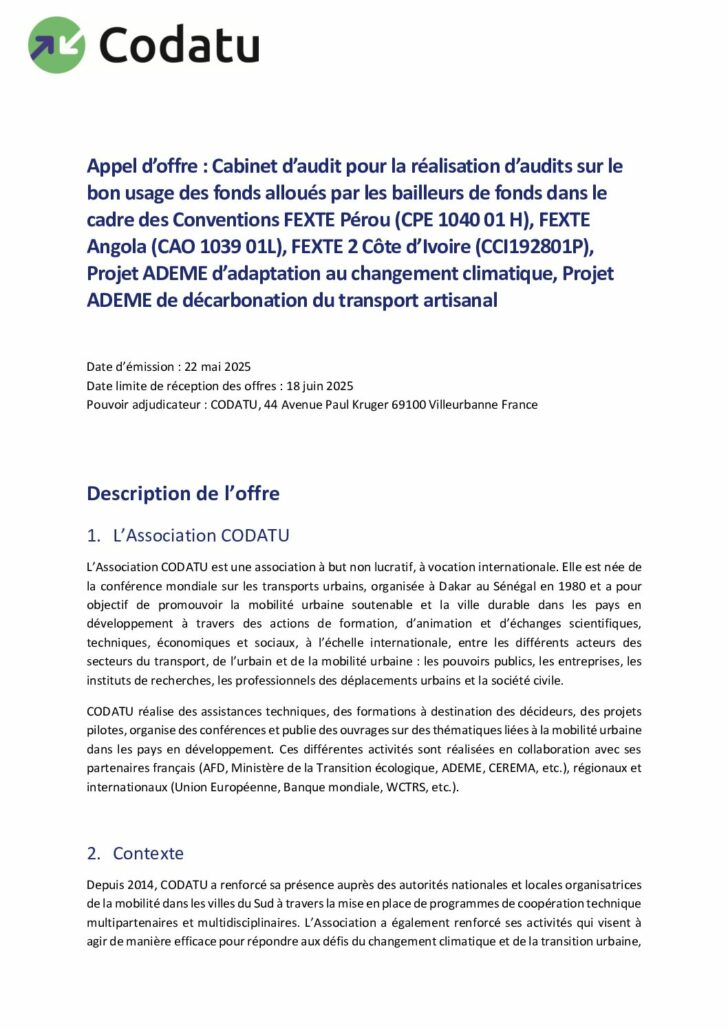 Codatu

Appel d'offre : Cabinet d'audit pour la réalisation d'audits sur le bon usage des fonds alloués par les bailleurs de fonds dans le cadre des Conventions FEXTE Pérou (CPE 1040 01 H), FEXTE Angola (CAO 1039 01L), FEXTE 2 Côte d'Ivoire (CCI192801P), Projet ADEME d'adaptation au changement climatique, Projet ADEME de décarbonation du transport artisanal

Date d'émission : 22 mai 2025
Date limite de réception des offres : 18 juin 2025
Pouvoir adjudicateur : CODATU, 44 Avenue Paul Kruger 69100 Villeurbanne France

Description de l'offre

1. L'Association CODATU

L'Association CODATU est une association à but non lucratif, à vocation internationale. Elle est née de la conférence mondiale sur les transports urbains, organisée à Dakar au Sénégal en 1980 et a pour objectif de promouvoir la mobilité urbaine soutenable et la ville durable dans les pays en développement à travers des actions de formation, d'animation et d'échanges scientifiques, techniques, économiques et sociaux, à l'échelle internationale, entre les différents acteurs des secteurs du transport, de l'urbain et de la mobilité urbaine : les pouvoirs publics, les entreprises, les instituts de recherches, les professionnels des déplacements urbains et la société civile.

CODATU réalise des assistances techniques, des formations à destination des décideurs, des projets pilotes, organise des conférences et publie des ouvrages sur des thématiques liées à la mobilité urbaine dans les pays en développement. Ces différentes activités sont réalisées en collaboration avec ses partenaires français (AFD, Ministère de la Transition écologique, ADEME, CEREMA, etc.), régionaux et internationaux (Union Européenne, Banque mondiale, WCTRS, etc.).

2. Contexte

Depuis 2014, CODATU a renforcé sa présence auprès des autorités nationales et locales organisatrices de la mobilité dans les villes du Sud à travers la mise en place de programmes de coopération technique multipartenaires et multidisciplinaires. L'Association a également renforcé ses activités qui visent à agir de manière efficace pour répondre aux défis du changement climatique et de la transition urbaine,